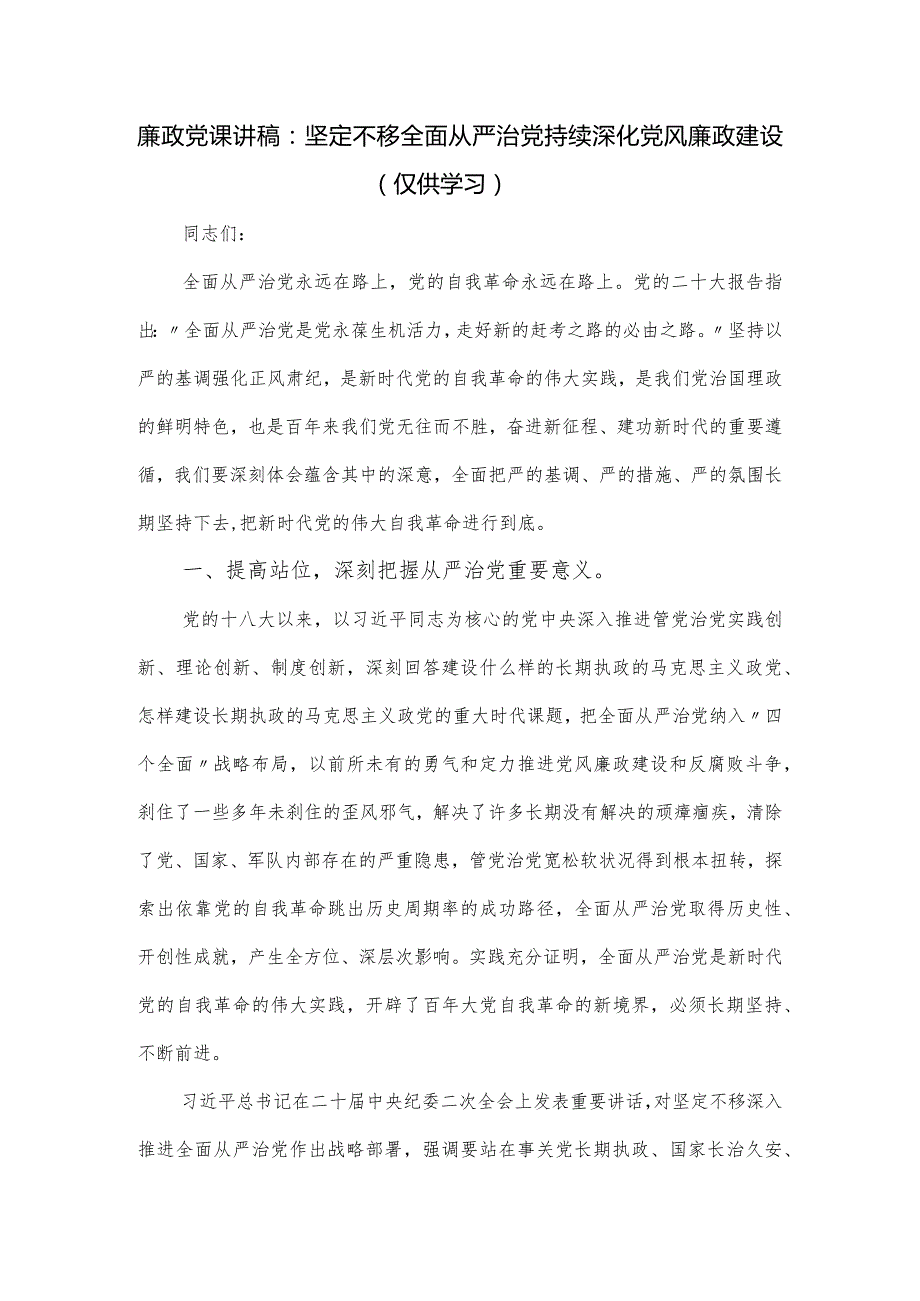 廉政党课讲稿：坚定不移全面从严治党持续深化党风廉政建设（仅供学习）

同志们：

全面从严治党永远在路上，党的自我革命永远在路上。党的二十大报告指出：〃全面从严治党是党永葆生机活力，走好新的赶考之路的必由之路。〃坚持以严的基调强化正风肃纪，是新时代党的自我革命的伟大实践，是我们党治国理政的鲜明特色，也是百年来我们党无往而不胜，奋进新征程、建功新时代的重要遵循，我们要深刻体会蕴含其中的深意，全面把严的基调、严的措施、严的氛围长期坚持下去，把新时代党的伟大自我革命进行到底。

一、提高站位，深刻把握从严治党重要意义。

党的十八大以来，以习近平同志为核心的党中央深入推进管党治党实践创新、理论创新、制度创新，深刻回答建设什么样的长期执政的马克思主义政党、怎样建设长期执政的马克思主义政党的重大时代课题，把全面从严治党纳入〃四个全面〃战略布局，以前所未有的勇气和定力推进党风廉政建设和反腐败斗争，刹住了一些多年未刹住的歪风邪气，解决了许多长期没有解决的顽瘴痼疾，清除了党、国家、军队内部存在的严重隐患，管党治党宽松软状况得到根本扭转，探索出依靠党的自我革命跳出历史周期率的成功路径，全面从严治党取得历史性、开创性成就，产生全方位、深层次影响。实践充分证明，全面从严治党是新时代党的自我革命的伟大实践，开辟了百年大党自我革命的新境界，必须长期坚持、不断前进。

习近平总书记在二十届中央纪委二次全会上发表重要讲话，对坚定不移深入推进全面从严治党作出战略部署，强调要站在事关党长期执政、国家长治久安、